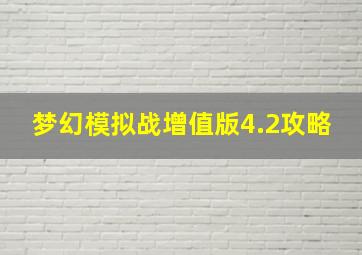 梦幻模拟战增值版4.2攻略